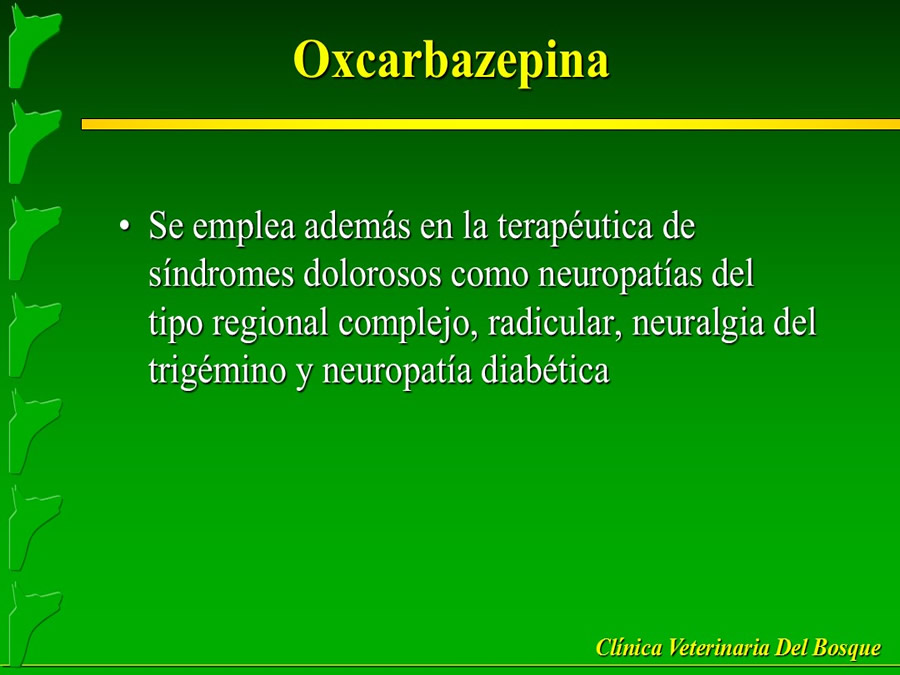 Oxcarbazepina

• Se emplea además en la terapéutica de síndromes dolorosos como neuropatías del tipo regional complejo, radicular, neuralgia del trigémino y neuropatía diabética

Clínica Veterinaria Del Bosque